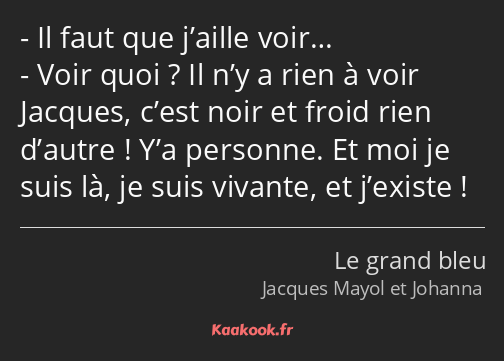 - Il faut que j’aille voir…
- Voir quoi ? Il n’y a rien à voir Jacques, c’est noir et froid rien d’autre ! Y’a personne. Et moi je suis là, je suis vivante, et j’existe !

Le grand bleu
Jacques Mayol et Johanna

Kaakook.fr